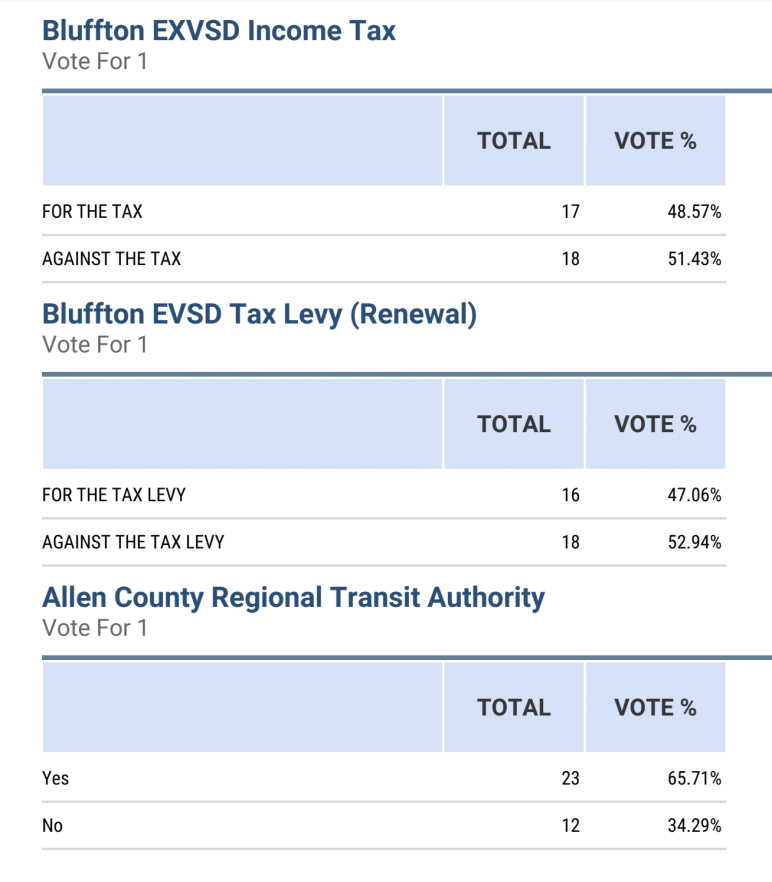 Bluffton EXVSD Income Tax
Vote For 1

| | TOTAL | VOTE % |
|---|---|---|
| FOR THE TAX | 17 | 48.57% |
| AGAINST THE TAX | 18 | 51.43% |

Bluffton EVSD Tax Levy (Renewal)
Vote For 1

| | TOTAL | VOTE % |
|---|---|---|
| FOR THE TAX LEVY | 16 | 47.06% |
| AGAINST THE TAX LEVY | 18 | 52.94% |

Allen County Regional Transit Authority
Vote For 1

| | TOTAL | VOTE % |
|---|---|---|
| Yes | 23 | 65.71% |
| No | 12 | 34.29% |